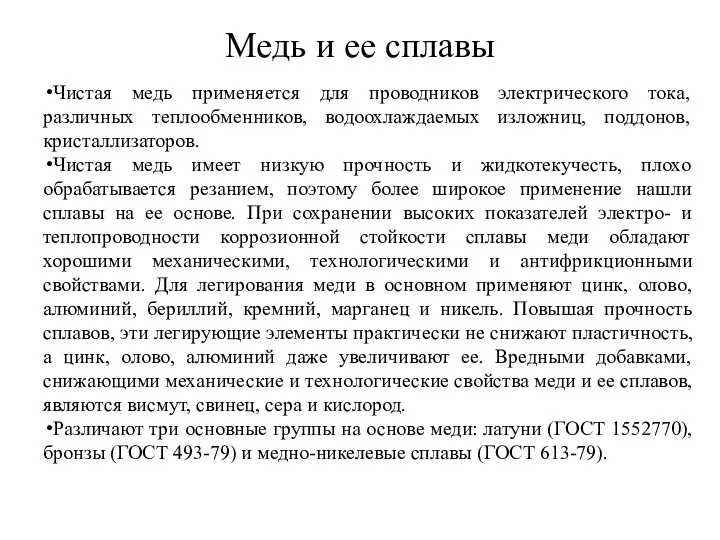 Медь и ее сплавы

•Чистая медь применяется для проводников электрического тока, различных теплообменников, водоохлаждаемых изложниц, поддонов, кристаллизаторов.

•Чистая медь имеет низкую прочность и жидкотекучесть, плохо обрабатывается резанием, поэтому более широкое применение нашли сплавы на ее основе. При сохранении высоких показателей электро- и теплопроводности коррозионной стойкости сплавы меди обладают хорошими механическими, технологическими и антифрикционными свойствами. Для легирования меди в основном применяют цинк, олово, алюминий, бериллий, кремний, марганец и никель. Повышая прочность сплавов, эти легирующие элементы практически не снижают пластичность, а цинк, олово, алюминий даже увеличивают ее. Вредными добавками, снижающими механические и технологические свойства меди и ее сплавов, являются висмут, свинец, сера и кислород.

•Различают три основные группы на основе меди: латуни (ГОСТ 1552770), бронзы (ГОСТ 493-79) и медно-никелевые сплавы (ГОСТ 613-79).